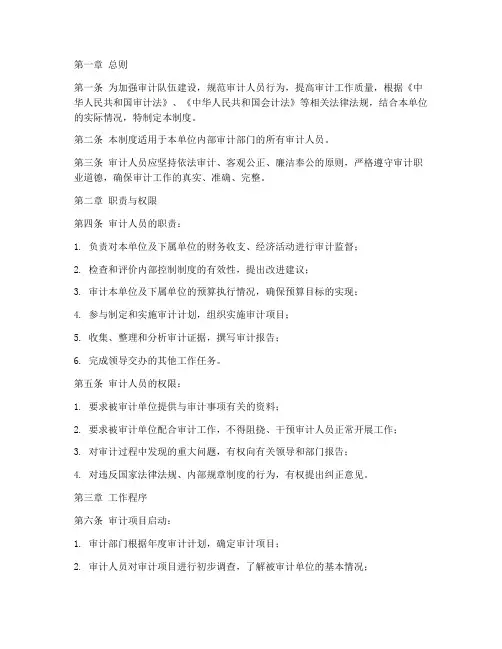 第一章 总则

第一条 为加强审计队伍建设，规范审计人员行为，提高审计工作质量，根据《中华人民共和国审计法》、《中华人民共和国会计法》等相关法律法规，结合本单位的实际情况，特制定本制度。

第二条 本制度适用于本单位内部审计部门的所有审计人员。

第三条 审计人员应坚持依法审计、客观公正、廉洁奉公的原则，严格遵守审计职业道德，确保审计工作的真实、准确、完整。

第二章 职责与权限

第四条 审计人员的职责：

1. 负责对本单位及下属单位的财务收支、经济活动进行审计监督；

2. 检查和评价内部控制制度的有效性，提出改进建议；

3. 审计本单位及下属单位的预算执行情况，确保预算目标的实现；

4. 参与制定和实施审计计划，组织实施审计项目；

5. 收集、整理和分析审计证据，撰写审计报告；

6. 完成领导交办的其他工作任务。

第五条 审计人员的权限：

1. 要求被审计单位提供与审计事项有关的资料；

2. 要求被审计单位配合审计工作，不得阻挠、干预审计人员正常开展工作；

3. 对审计过程中发现的重大问题，有权向有关领导和部门报告；

4. 对违反国家法律法规、内部规章制度的行为，有权提出纠正意见。

第三章 工作程序

第六条 审计项目启动：

1. 审计部门根据年度审计计划，确定审计项目；

2. 审计人员对审计项目进行初步调查，了解被审计单位的基本情况；